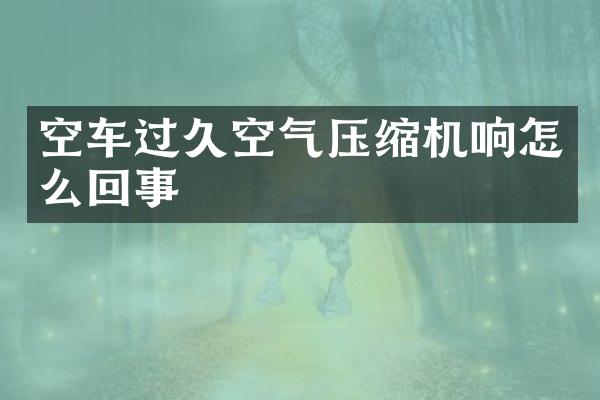 空车过久空气压缩机响怎么回事